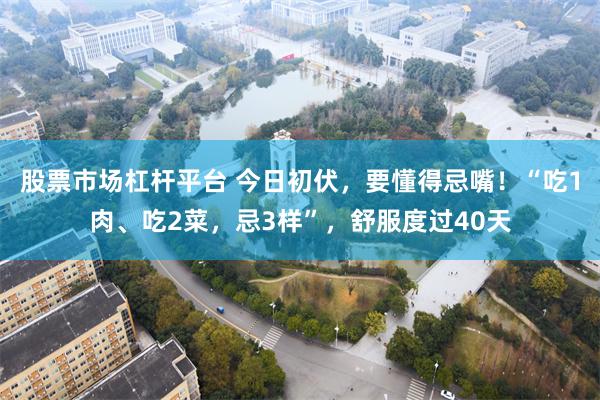 股票市场杠杆平台 今日初伏，要懂得忌嘴！“吃1肉、吃2菜，忌3样”，舒服度过40天